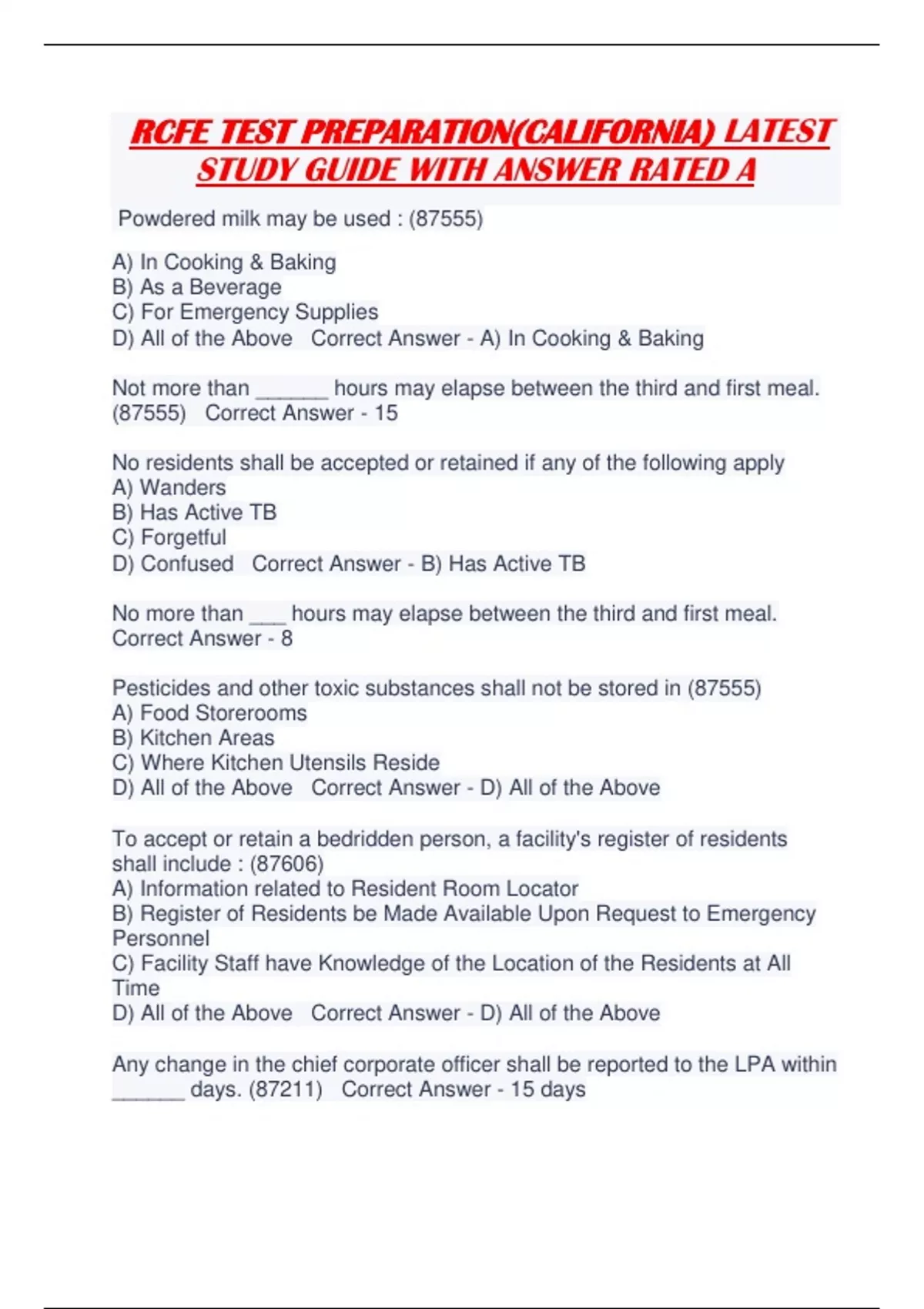 RCFE TEST PREPARATION(CALIFORNIA) LATEST STUDY GUIDE WITH ANSWER RATED A

Powdered milk may be used : (87555)

A) In Cooking & Baking
B) As a Beverage
C) For Emergency Supplies
D) All of the Above   Correct Answer - A) In Cooking & Baking

Not more than ______ hours may elapse between the third and first meal. (87555)   Correct Answer - 15

No residents shall be accepted or retained if any of the following apply
A) Wanders
B) Has Active TB
C) Forgetful
D) Confused   Correct Answer - B) Has Active TB

No more than ___ hours may elapse between the third and first meal. Correct Answer - 8

Pesticides and other toxic substances shall not be stored in (87555)
A) Food Storerooms
B) Kitchen Areas
C) Where Kitchen Utensils Reside
D) All of the Above   Correct Answer - D) All of the Above

To accept or retain a bedridden person, a facility's register of residents shall include : (87606)
A) Information related to Resident Room Locator
B) Register of Residents be Made Available Upon Request to Emergency Personnel
C) Facility Staff have Knowledge of the Location of the Residents at All Time
D) All of the Above   Correct Answer - D) All of the Above

Any change in the chief corporate officer shall be reported to the LPA within ______ days. (87211)   Correct Answer - 15 days